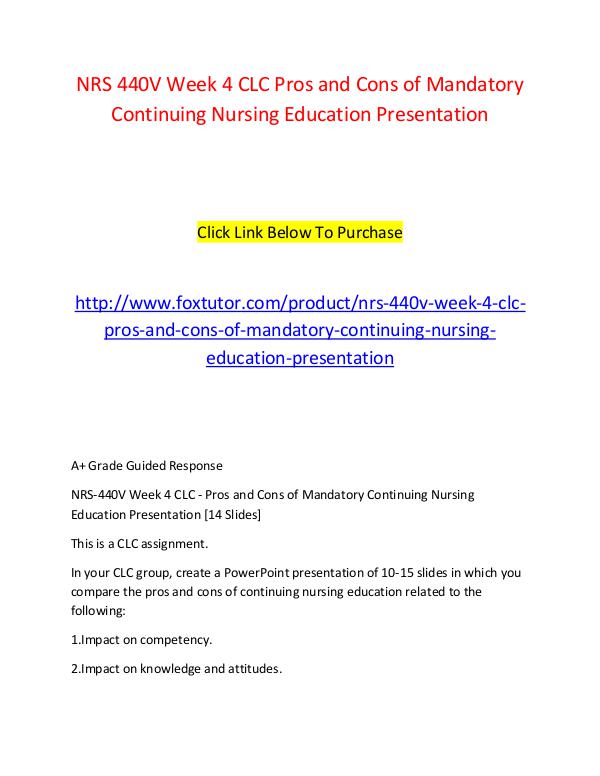 NRS 440V Week 4 CLC Pros and Cons of Mandatory Continuing Nursing Education Presentation

Click Link Below To Purchase

http://www.foxtutor.com/product/nrs-440v-week-4-clc-pros-and-cons-of-mandatory-continuing-nursing-education-presentation

A+ Grade Guided Response

NRS-440V Week 4 CLC - Pros and Cons of Mandatory Continuing Nursing Education Presentation [14 Slides]

This is a CLC assignment.

In your CLC group, create a PowerPoint presentation of 10-15 slides in which you compare the pros and cons of continuing nursing education related to the following:

1.Impact on competency.

2.Impact on knowledge and attitudes.